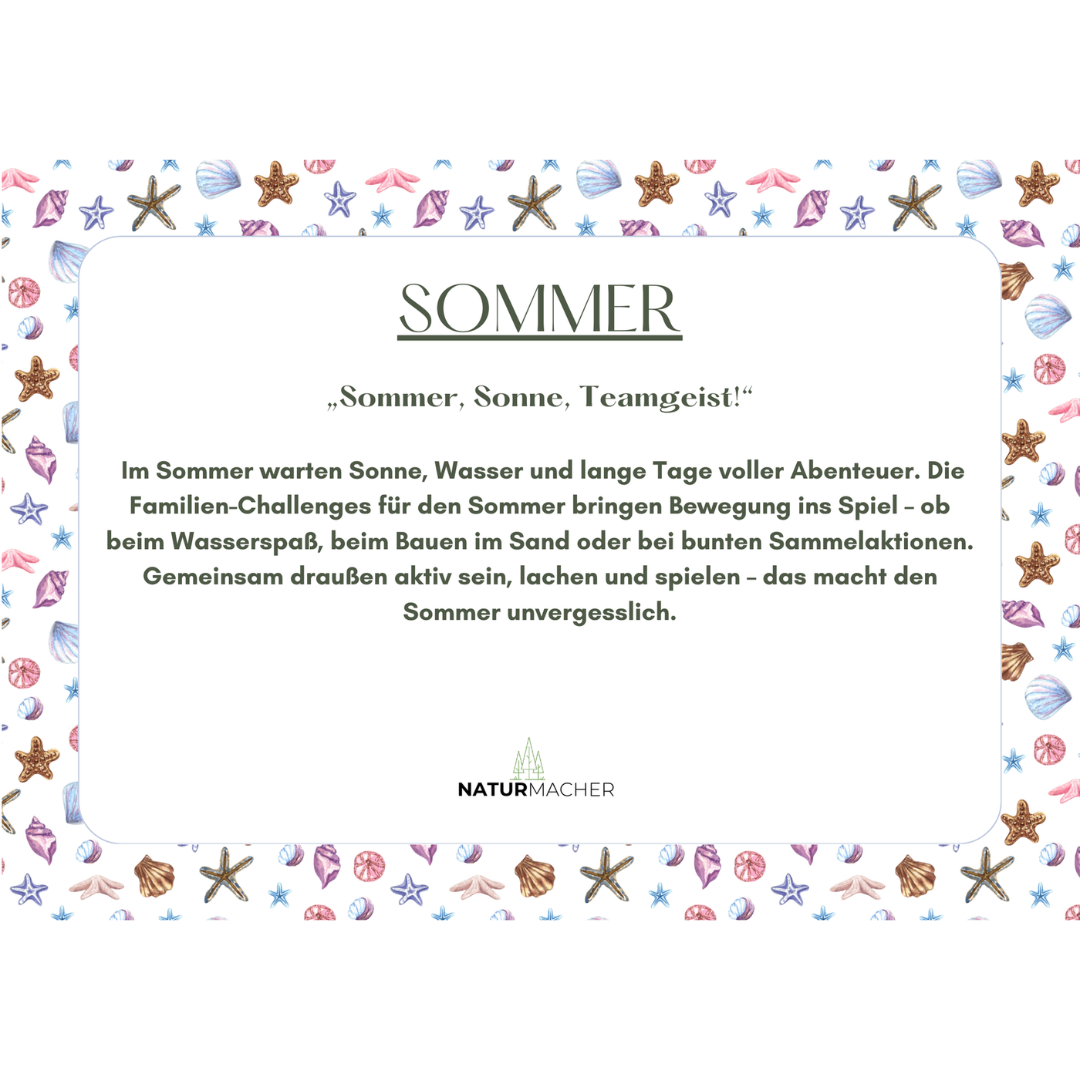 SOMMER

„Sommer, Sonne, Teamgeist!“

Im Sommer warten Sonne, Wasser und lange Tage voller Abenteuer. Die Familien-Challenges für den Sommer bringen Bewegung ins Spiel – ob beim Wasserspaß, beim Bauen im Sand oder bei bunten Sammelaktionen. Gemeinsam draußen aktiv sein, lachen und spielen – das macht den Sommer unvergesslich.

NATURMACHER